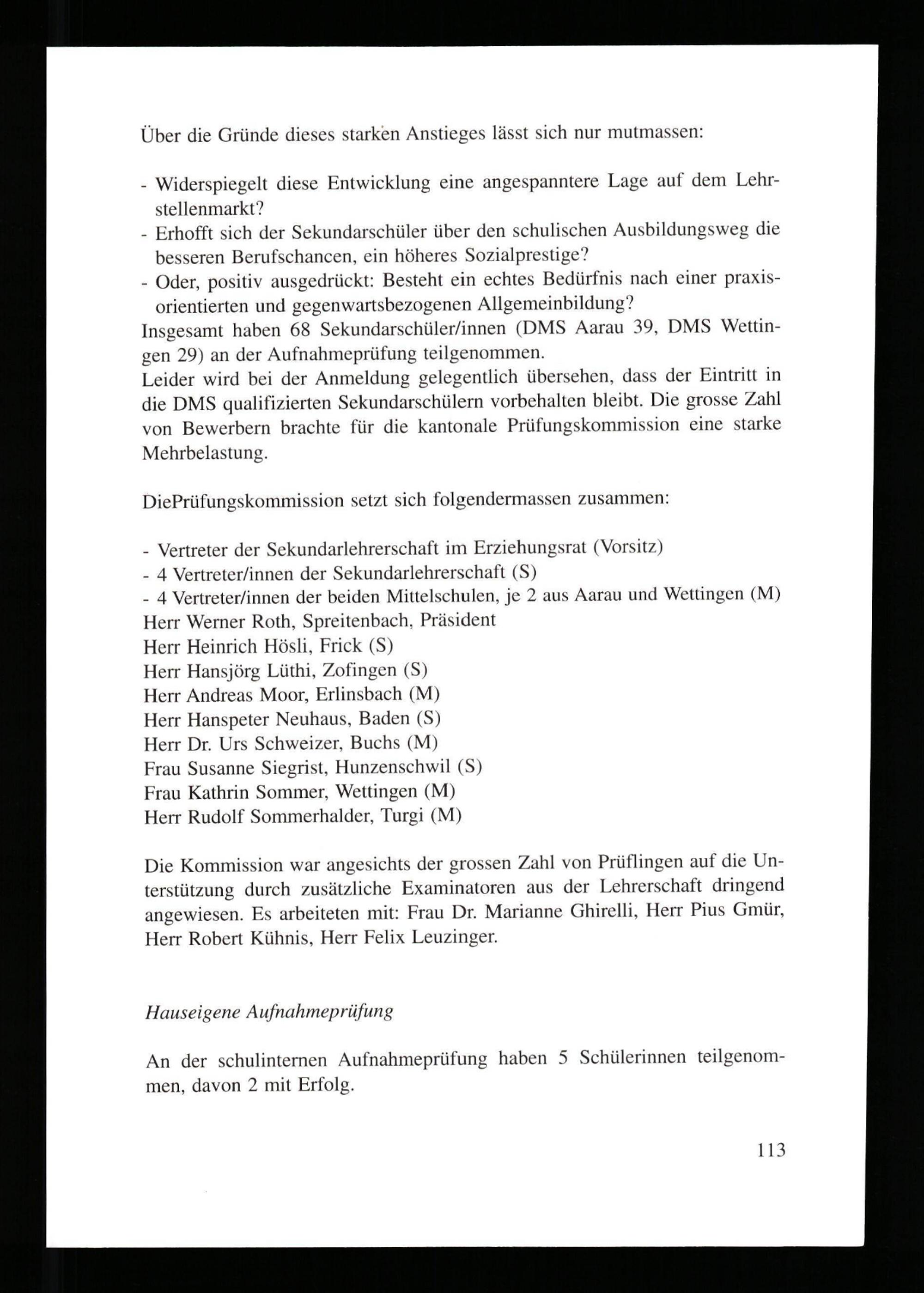 Über die Gründe dieses starken Anstieges lässt sich nur mutmassen:

- Widerspiegelt diese Entwicklung eine angespanntere Lage auf dem Lehrstellenmarkt?
- Erhofft sich der Sekundarschüler über den schulischen Ausbildungsweg die besseren Berufschancen, ein höheres Sozialprestige?
- Oder, positiv ausgedrückt: Besteht ein echtes Bedürfnis nach einer praxisorientierten und gegenwartsbezogenen Allgemeinbildung?
Insgesamt haben 68 Sekundarschüler/innen (DMS Aarau 39, DMS Wettingen 29) an der Aufnahmeprüfung teilgenommen.
Leider wird bei der Anmeldung gelegentlich übersehen, dass der Eintritt in die DMS qualifizierten Sekundarschülern vorbehalten bleibt. Die grosse Zahl von Bewerbern brachte für die kantonale Prüfungskommission eine starke Mehrbelastung.

DiePrüfungskommission setzt sich folgendermassen zusammen:

- Vertreter der Sekundarlehrerschaft im Erziehungsrat (Vorsitz)
- 4 Vertreter/innen der Sekundarlehrerschaft (S)
- 4 Vertreter/innen der beiden Mittelschulen, je 2 aus Aarau und Wettingen (M)
Herr Werner Roth, Spreitenbach, Präsident
Herr Heinrich Hösli, Frick (S)
Herr Hansjörg Lüthi, Zofingen (S)
Herr Andreas Moor, Erlinsbach (M)
Herr Hanspeter Neuhaus, Baden (S)
Herr Dr. Urs Schweizer, Buchs (M)
Frau Susanne Siegrist, Hunzenschwil (S)
Frau Kathrin Sommer, Wettingen (M)
Herr Rudolf Sommerhalder, Turgi (M)

Die Kommission war angesichts der grossen Zahl von Prüflingen auf die Unterstützung durch zusätzliche Examinatoren aus der Lehrerschaft dringend angewiesen. Es arbeiteten mit: Frau Dr. Marianne Ghirelli, Herr Pius Gmür, Herr Robert Kühnis, Herr Felix Leuzinger.

Hauseigene Aufnahmeprüfung

An der schulinternen Aufnahmeprüfung haben 5 Schülerinnen teilgenommen, davon 2 mit Erfolg.

113